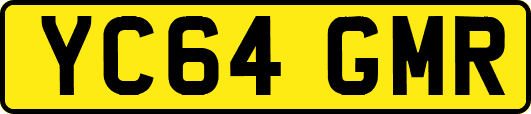 YC64 GMR